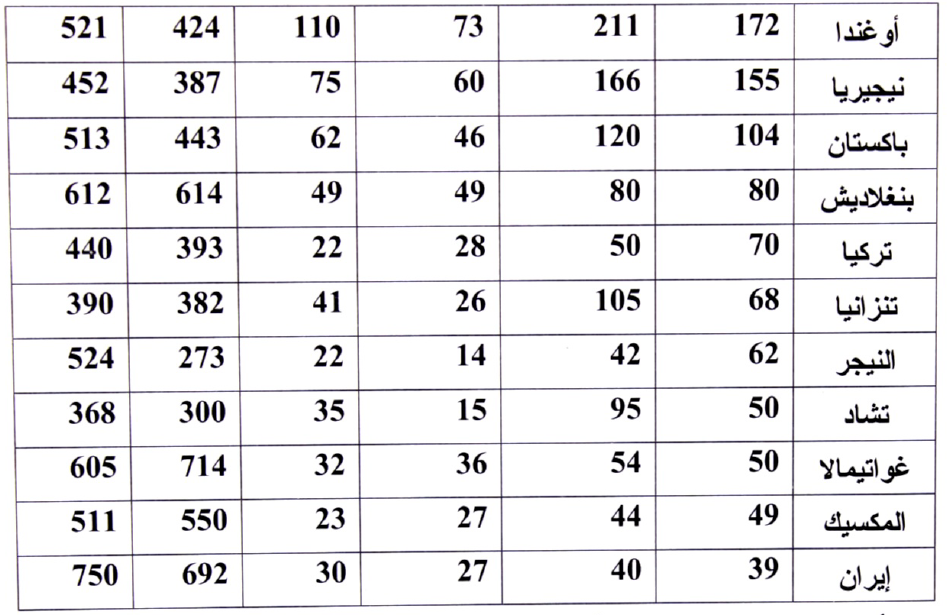 | أوغندا | 172 | 211 | 73 | 110 | 424 | 521 |
|---|---|---|---|---|---|---|
| نيجيريا | 155 | 166 | 60 | 75 | 387 | 452 |
| باكستان | 104 | 120 | 46 | 62 | 443 | 513 |
| بنغلاديش | 80 | 80 | 49 | 49 | 614 | 612 |
| تركيا | 70 | 50 | 28 | 22 | 393 | 440 |
| تنزانيا | 68 | 105 | 26 | 41 | 382 | 390 |
| النيجر | 62 | 42 | 14 | 22 | 273 | 524 |
| تشاد | 50 | 95 | 15 | 35 | 300 | 368 |
| غواتيمالا | 50 | 54 | 36 | 32 | 714 | 605 |
| المكسيك | 49 | 44 | 27 | 23 | 550 | 511 |
| إيران | 39 | 40 | 27 | 30 | 692 | 750 |